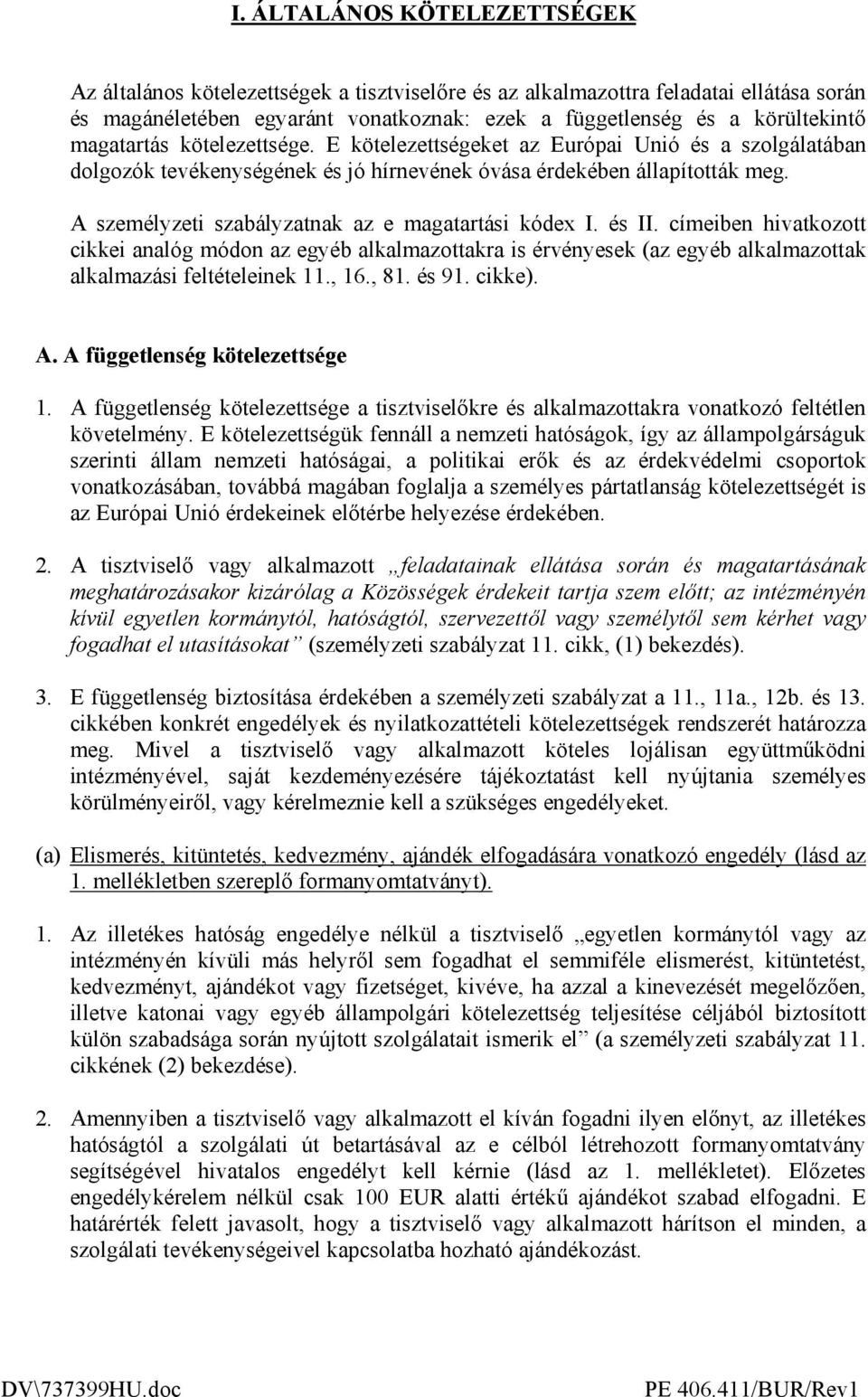 I. ÁLTALÁNOS KÖTELEZETTSÉGEK

Az általános kötelezettségek a tisztviselőre és az alkalmazottra feladatai ellátása során és magánéletében egyaránt vonatkoznak: ezek a függetlenség és a körültekintő magatartás kötelezettsége. E kötelezettségeket az Európai Unió és a szolgálatában dolgozók tevékenységének és jó hírnevének óvása érdekében állapították meg.

A személyzeti szabályzatnak az e magatartási kódex I. és II. címeiben hivatkozott cikkei analóg módon az egyéb alkalmazottakra is érvényesek (az egyéb alkalmazottak alkalmazási feltételeinek 11., 16., 81. és 91. cikke).

A. A függetlenség kötelezettsége

1. A függetlenség kötelezettsége a tisztviselőkre és alkalmazottakra vonatkozó feltétlen követelmény. E kötelezettségük fennáll a nemzeti hatóságok, így az állampolgárságuk szerinti állam nemzeti hatóságai, a politikai erők és az érdekvédelmi csoportok vonatkozásában, továbbá magában foglalja a személyes pártatlanság kötelezettségét is az Európai Unió érdekeinek előtérbe helyezése érdekében.

2. A tisztviselő vagy alkalmazott „feladatainak ellátása során és magatartásának meghatározásakor kizárólag a Közösségek érdekeit tartja szem előtt; az intézményén kívül egyetlen kormánytól, hatóságtól, szervezettől vagy személytől sem kérhet vagy fogadhat el utasításokat” (személyzeti szabályzat 11. cikk, (1) bekezdés).

3. E függetlenség biztosítása érdekében a személyzeti szabályzat a 11., 11a., 12b. és 13. cikkében konkrét engedélyek és nyilatkozattételi kötelezettségek rendszerét határozza meg. Mivel a tisztviselő vagy alkalmazott köteles lojálisan együttműködni intézményével, saját kezdeményezésére tájékoztatást kell nyújtania személyes körülményeiről, vagy kérelmeznie kell a szükséges engedélyeket.

(a) Elismerés, kitüntetés, kedvezmény, ajándék elfogadására vonatkozó engedély (lásd az 1. mellékletben szereplő formanyomtatványt).

1. Az illetékes hatóság engedélye nélkül a tisztviselő „egyetlen kormánytól vagy az intézményén kívüli más helyről sem fogadhat el semmiféle elismerést, kitüntetést, kedvezményt, ajándékot vagy fizetséget, kivéve, ha azzal a kinevezését megelőzően, illetve katonai vagy egyéb állampolgári kötelezettség teljesítése céljából biztosított külön szabadsága során nyújtott szolgálatait ismerik el” (a személyzeti szabályzat 11. cikkének (2) bekezdése).

2. Amennyiben a tisztviselő vagy alkalmazott el kíván fogadni ilyen előnyt, az illetékes hatóságtól a szolgálati út betartásával az e célból létrehozott formanyomtatvány segítségével hivatalos engedélyt kell kérnie (lásd az 1. mellékletet). Előzetes engedélykérelem nélkül csak 100 EUR alatti értékű ajándékot szabad elfogadni. E határérték felett javasolt, hogy a tisztviselő vagy alkalmazott hárítson el minden, a szolgálati tevékenységeivel kapcsolatba hozható ajándékozást.

DV\737399HU.doc PE 406.411/BUR/Rev1